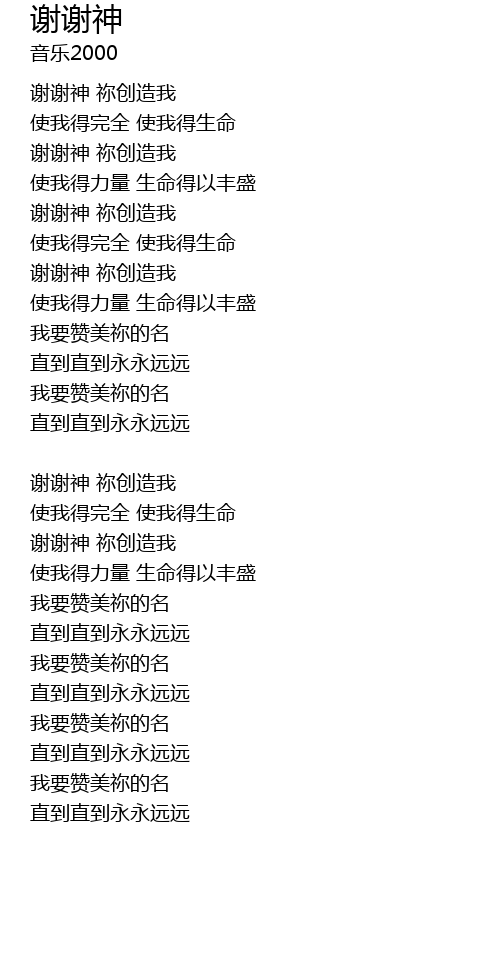 谢谢神
音乐2000

谢谢神 祢创造我
使我得完全 使我得生命
谢谢神 祢创造我
使我得力量 生命得以丰盛
谢谢神 祢创造我
使我得完全 使我得生命
谢谢神 祢创造我
使我得力量 生命得以丰盛
我要赞美祢的名
直到直到永永远远
我要赞美祢的名
直到直到永永远远

谢谢神 祢创造我
使我得完全 使我得生命
谢谢神 祢创造我
使我得力量 生命得以丰盛
我要赞美祢的名
直到直到永永远远
我要赞美祢的名
直到直到永永远远
我要赞美祢的名
直到直到永永远远
我要赞美祢的名
直到直到永永远远